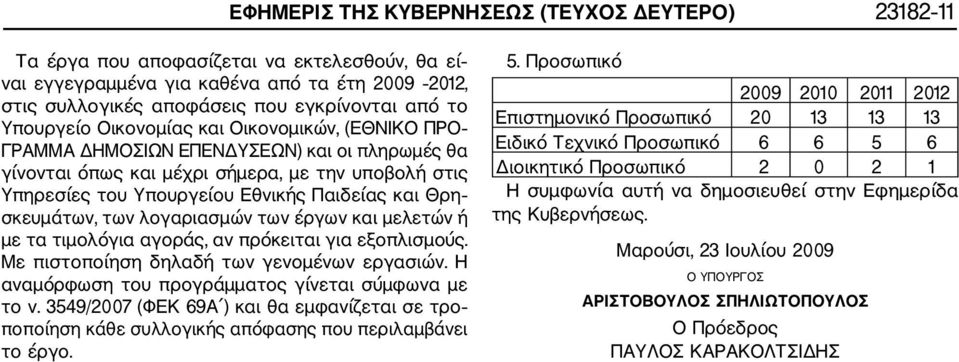 ΕΦΗΜΕΡΙΣ ΤΗΣ ΚΥΒΕΡΝΗΣΕΩΣ (ΤΕΥΧΟΣ ΔΕΥΤΕΡΟ) 23182-11

Τα έργα που αποφασίζεται να εκτελεσθούν, θα είναι εγγεγραμμένα για καθένα από τα έτη 2009 -2012, στις συλλογικές αποφάσεις που εγκρίνονται από το Υπουργείο Οικονομίας και Οικονομικών, (ΕΘΝΙΚΟ ΠΡΟΓΡΑΜΜΑ ΔΗΜΟΣΙΩΝ ΕΠΕΝΔΥΣΕΩΝ) και οι πληρωμές θα γίνονται όπως και μέχρι σήμερα, με την υποβολή στις Υπηρεσίες του Υπουργείου Εθνικής Παιδείας και Θρησκευμάτων, των λογαριασμών των έργων και μελετών ή με τα τιμολόγια αγοράς, αν πρόκειται για εξοπλισμούς. Με πιστοποίηση δηλαδή των γενομένων εργασιών. Η αναμόρφωση του προγράμματος γίνεται σύμφωνα με το ν. 3549/2007 (ΦΕΚ 69Α΄) και θα εμφανίζεται σε τροποποίηση κάθε συλλογικής απόφασης που περιλαμβάνει το έργο.

5. Προσωπικό

| | 2009 | 2010 | 2011 | 2012 |
|---|---|---|---|---|
| Επιστημονικό Προσωπικό | 20 | 13 | 13 | 13 |
| Ειδικό Τεχνικό Προσωπικό | 6 | 6 | 5 | 6 |
| Διοικητικό Προσωπικό | 2 | 0 | 2 | 1 |

Η συμφωνία αυτή να δημοσιευθεί στην Εφημερίδα της Κυβερνήσεως.

Μαρούσι, 23 Ιουλίου 2009

Ο ΥΠΟΥΡΓΟΣ

ΑΡΙΣΤΟΒΟΥΛΟΣ ΣΠΗΛΙΩΤΟΠΟΥΛΟΣ

Ο Πρόεδρος

ΠΑΥΛΟΣ ΚΑΡΑΚΟΛΤΣΙΔΗΣ